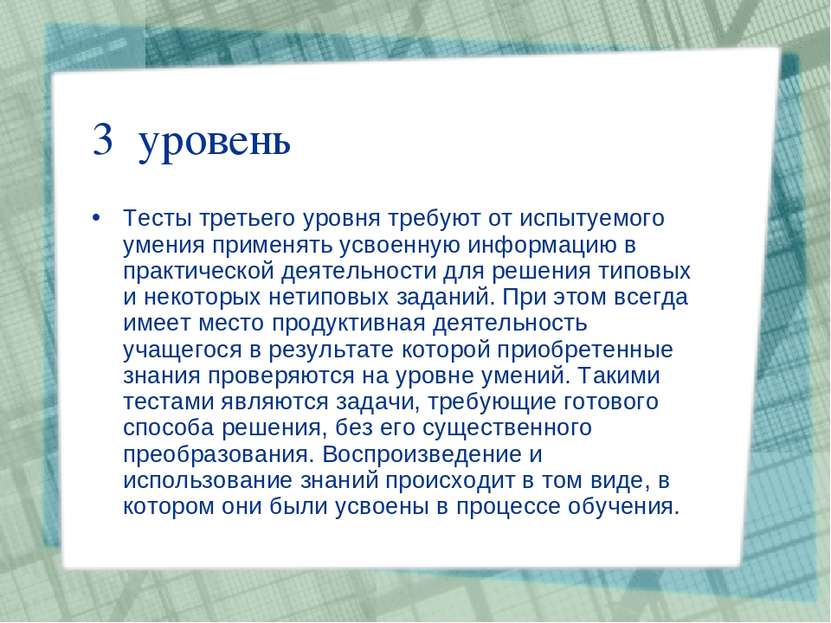 3 уровень

• Тесты третьего уровня требуют от испытуемого умения применять усвоенную информацию в практической деятельности для решения типовых и некоторых нетиповых заданий. При этом всегда имеет место продуктивная деятельность учащегося в результате которой приобретенные знания проверяются на уровне умений. Такими тестами являются задачи, требующие готового способа решения, без его существенного преобразования. Воспроизведение и использование знаний происходит в том виде, в котором они были усвоены в процессе обучения.